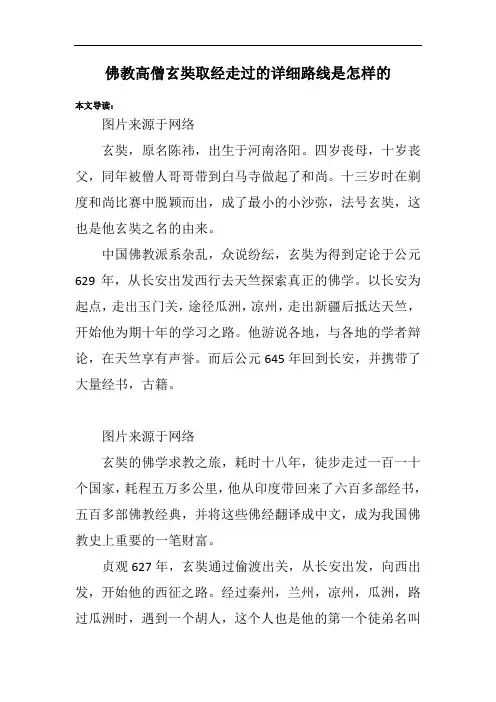 佛教高僧玄奘取经走过的详细路线是怎样的

本文导读：

图片来源于网络

玄奘，原名陈祎，出生于河南洛阳。四岁丧母，十岁丧父，同年被僧人哥哥带到白马寺做起了和尚。十三岁时在剃度和尚比赛中脱颖而出，成了最小的小沙弥，法号玄奘，这也是他玄奘之名的由来。

中国佛教派系杂乱，众说纷纭，玄奘为得到定论于公元629年，从长安出发西行去天竺探索真正的佛学。以长安为起点，走出玉门关，途径瓜洲，凉州，走出新疆后抵达天竺，开始他为期十年的学习之路。他游说各地，与各地的学者辩论，在天竺享有声誉。而后公元645年回到长安，并携带了大量经书，古籍。

图片来源于网络

玄奘的佛学求教之旅，耗时十八年，徒步走过一百一十个国家，耗程五万多公里，他从印度带回来了六百多部经书，五百多部佛教经典，并将这些佛经翻译成中文，成为我国佛教史上重要的一笔财富。

贞观627年，玄奘通过偷渡出关，从长安出发，向西出发，开始他的西征之路。经过秦州，兰州，凉州，瓜洲，路过瓜洲时，遇到一个胡人，这个人也是他的第一个徒弟名叫